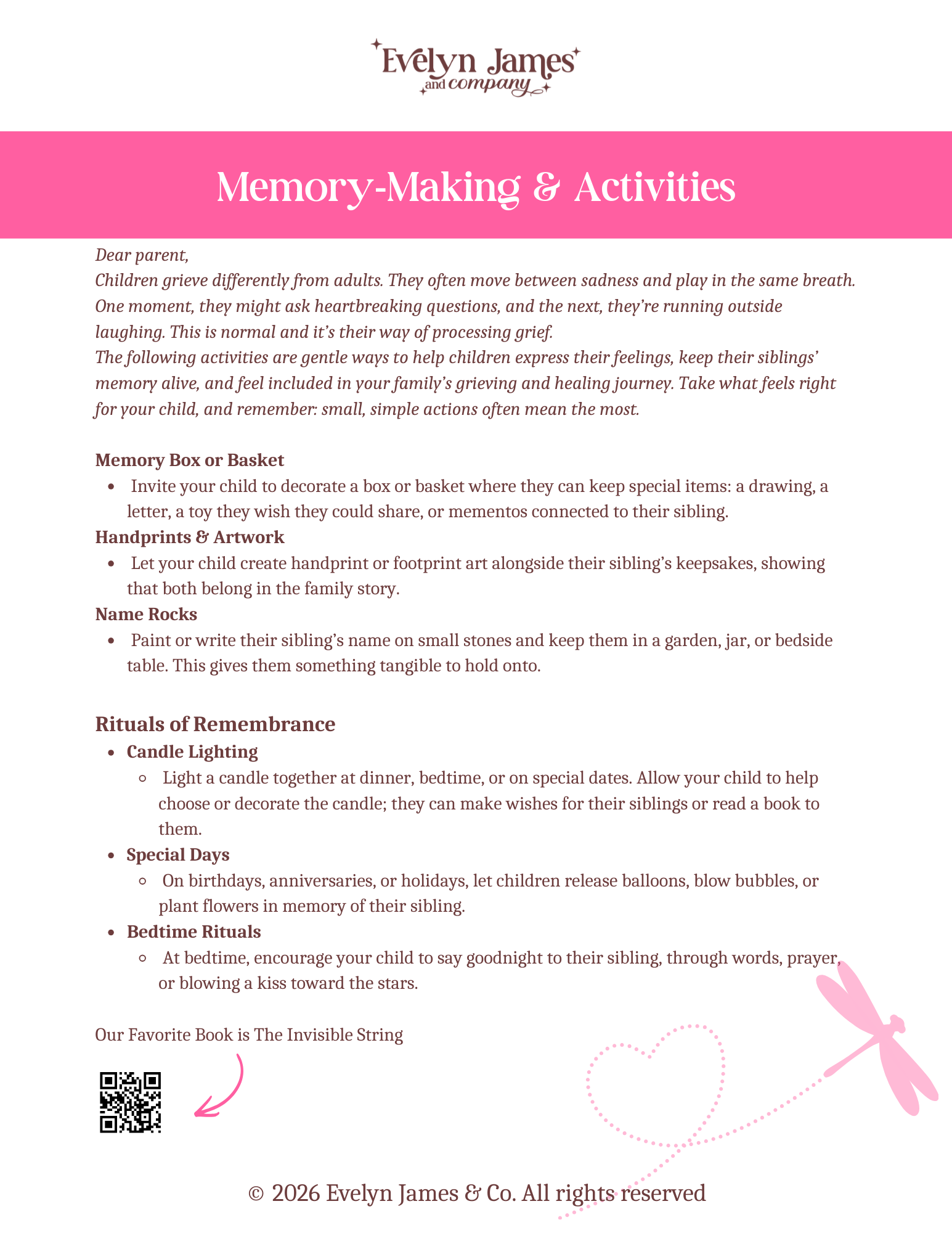 Evelyn James
and company

Memory-Making & Activities

Dear parent,
Children grieve differently from adults. They often move between sadness and play in the same breath. One moment, they might ask heartbreaking questions, and the next, they're running outside laughing. This is normal and it's their way of processing grief.
The following activities are gentle ways to help children express their feelings, keep their siblings' memory alive, and feel included in your family's grieving and healing journey. Take what feels right for your child, and remember: small, simple actions often mean the most.

Memory Box or Basket
- Invite your child to decorate a box or basket where they can keep special items: a drawing, a letter, a toy they wish they could share, or mementos connected to their sibling.

Handprints & Artwork
- Let your child create handprint or footprint art alongside their sibling's keepsakes, showing that both belong in the family story.

Name Rocks
- Paint or write their sibling's name on small stones and keep them in a garden, jar, or bedside table. This gives them something tangible to hold onto.

Rituals of Remembrance
- Candle Lighting
  - Light a candle together at dinner, bedtime, or on special dates. Allow your child to help choose or decorate the candle; they can make wishes for their siblings or read a book to them.
- Special Days
  - On birthdays, anniversaries, or holidays, let children release balloons, blow bubbles, or plant flowers in memory of their sibling.
- Bedtime Rituals
  - At bedtime, encourage your child to say goodnight to their sibling, through words, prayer, or blowing a kiss toward the stars.

Our Favorite Book is The Invisible String

© 2026 Evelyn James & Co. All rights reserved